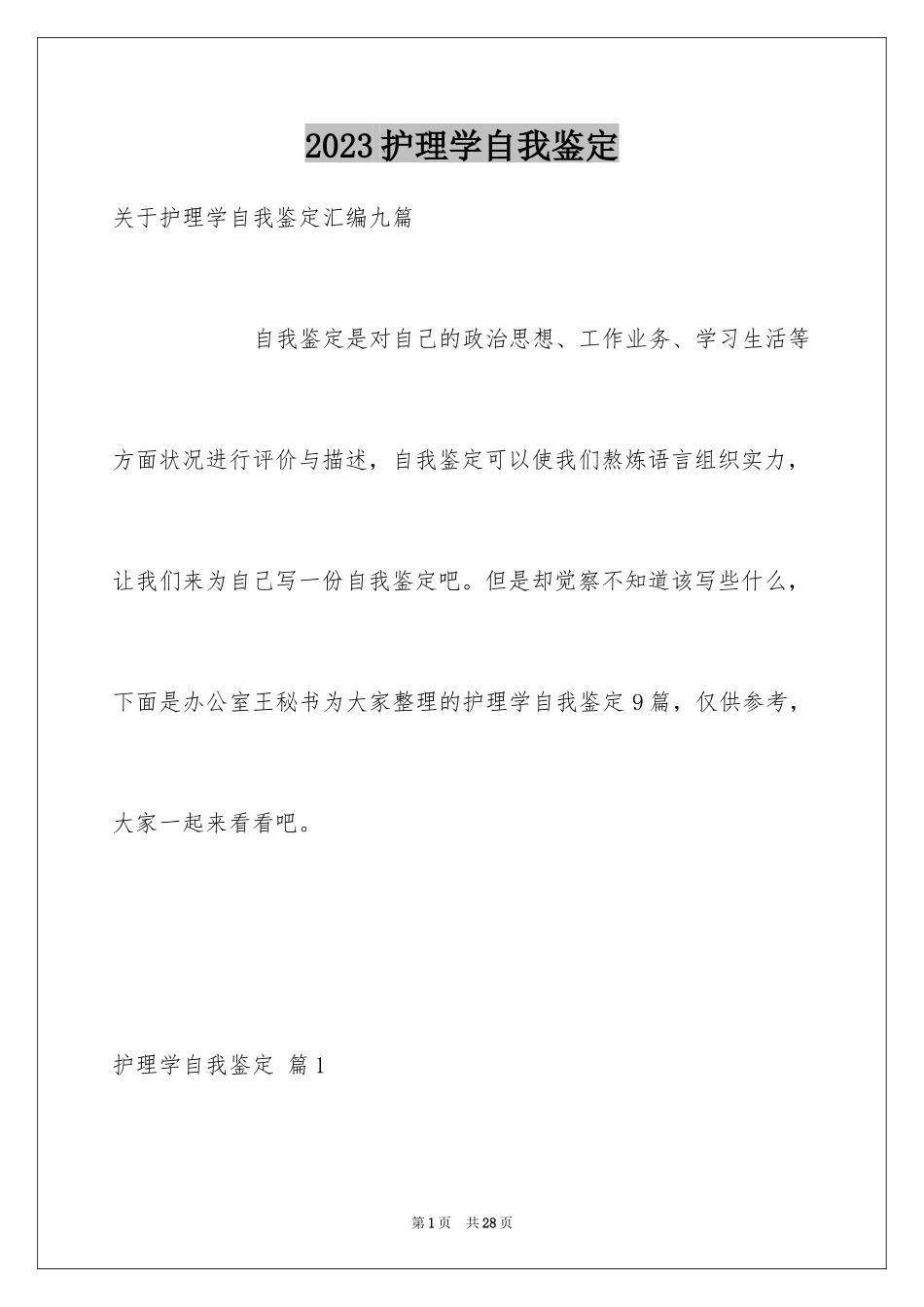 2023护理学自我鉴定

关于护理学自我鉴定汇编九篇

自我鉴定是对自己的政治思想、工作业务、学习生活等方面状况进行评价与描述，自我鉴定可以使我们熬炼语言组织实力，让我们来为自己写一份自我鉴定吧。但是却觉察不知道该写些什么，下面是办公室王秘书为大家整理的护理学自我鉴定9篇，仅供参考，大家一起来看看吧。

护理学自我鉴定 篇1

第1页 共28页